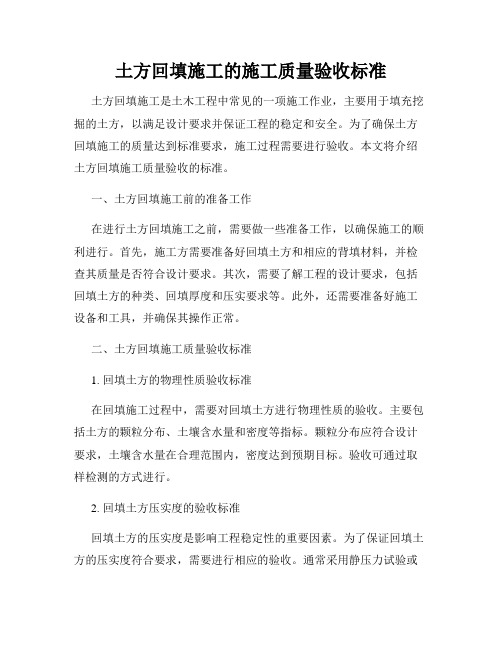 土方回填施工的施工质量验收标准

土方回填施工是土木工程中常见的一项施工作业，主要用于填充挖掘的土方，以满足设计要求并保证工程的稳定和安全。为了确保土方回填施工的质量达到标准要求，施工过程需要进行验收。本文将介绍土方回填施工质量验收的标准。

一、土方回填施工前的准备工作

在进行土方回填施工之前，需要做一些准备工作，以确保施工的顺利进行。首先，施工方需要准备好回填土方和相应的背填材料，并检查其质量是否符合设计要求。其次，需要了解工程的设计要求，包括回填土方的种类、回填厚度和压实要求等。此外，还需要准备好施工设备和工具，并确保其操作正常。

二、土方回填施工质量验收标准

1. 回填土方的物理性质验收标准

在回填施工过程中，需要对回填土方进行物理性质的验收。主要包括土方的颗粒分布、土壤含水量和密度等指标。颗粒分布应符合设计要求，土壤含水量在合理范围内，密度达到预期目标。验收可通过取样检测的方式进行。

2. 回填土方压实度的验收标准

回填土方的压实度是影响工程稳定性的重要因素。为了保证回填土方的压实度符合要求，需要进行相应的验收。通常采用静压力试验或